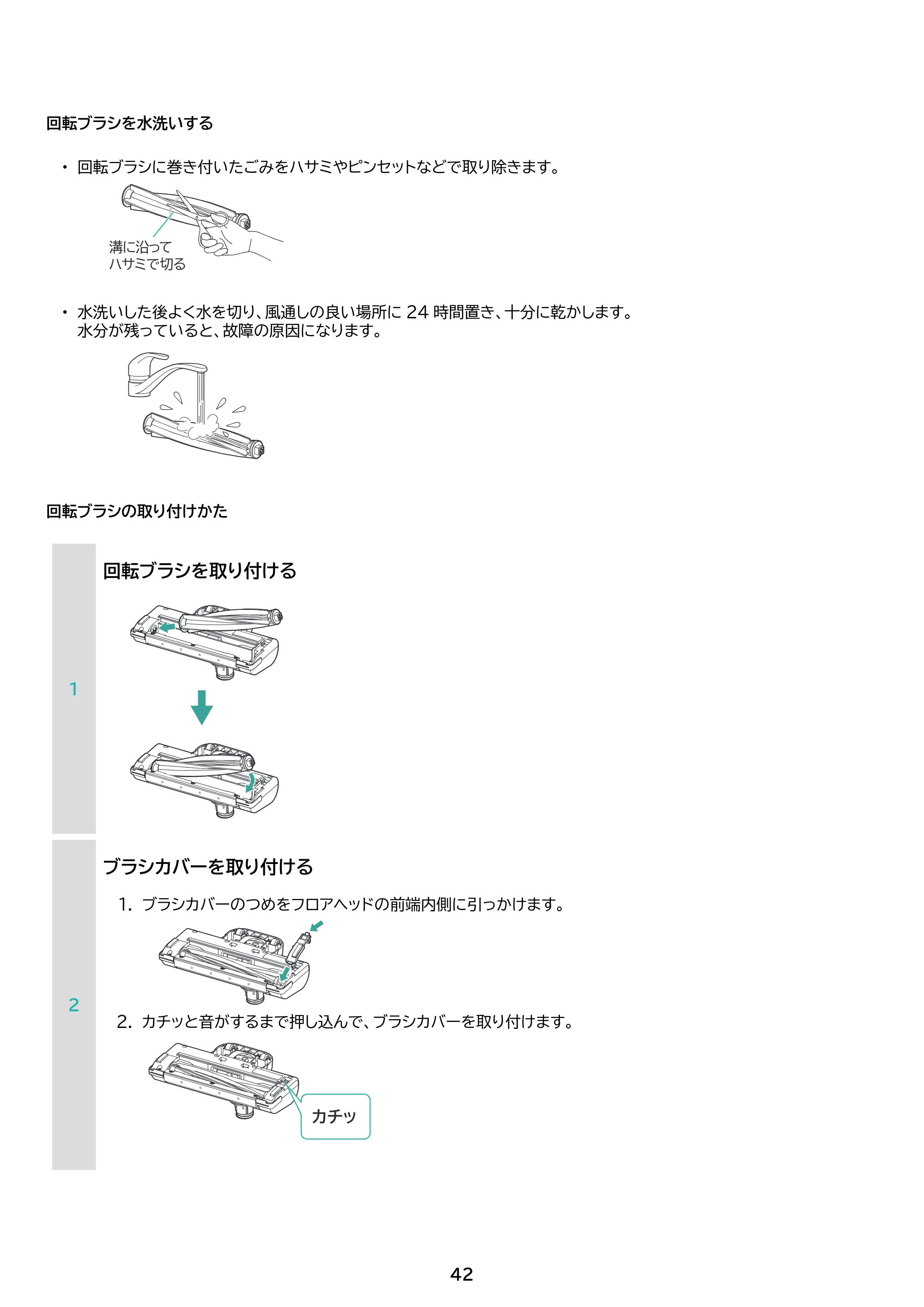 回転ブラシを水洗いする

• 回転ブラシに巻き付いたごみをハサミやピンセットなどで取り除きます。

溝に沿って
ハサミで切る

• 水洗いした後よく水を切り、風通しの良い場所に24時間置き、十分に乾かします。水分が残っていると、故障の原因になります。

回転ブラシの取り付けかた

1

回転ブラシを取り付ける

2

ブラシカバーを取り付ける

1. ブラシカバーのつめをフロアヘッドの前端内側に引っかけます。

2. カチッと音がするまで押し込んで、ブラシカバーを取り付けます。

カチッ

42